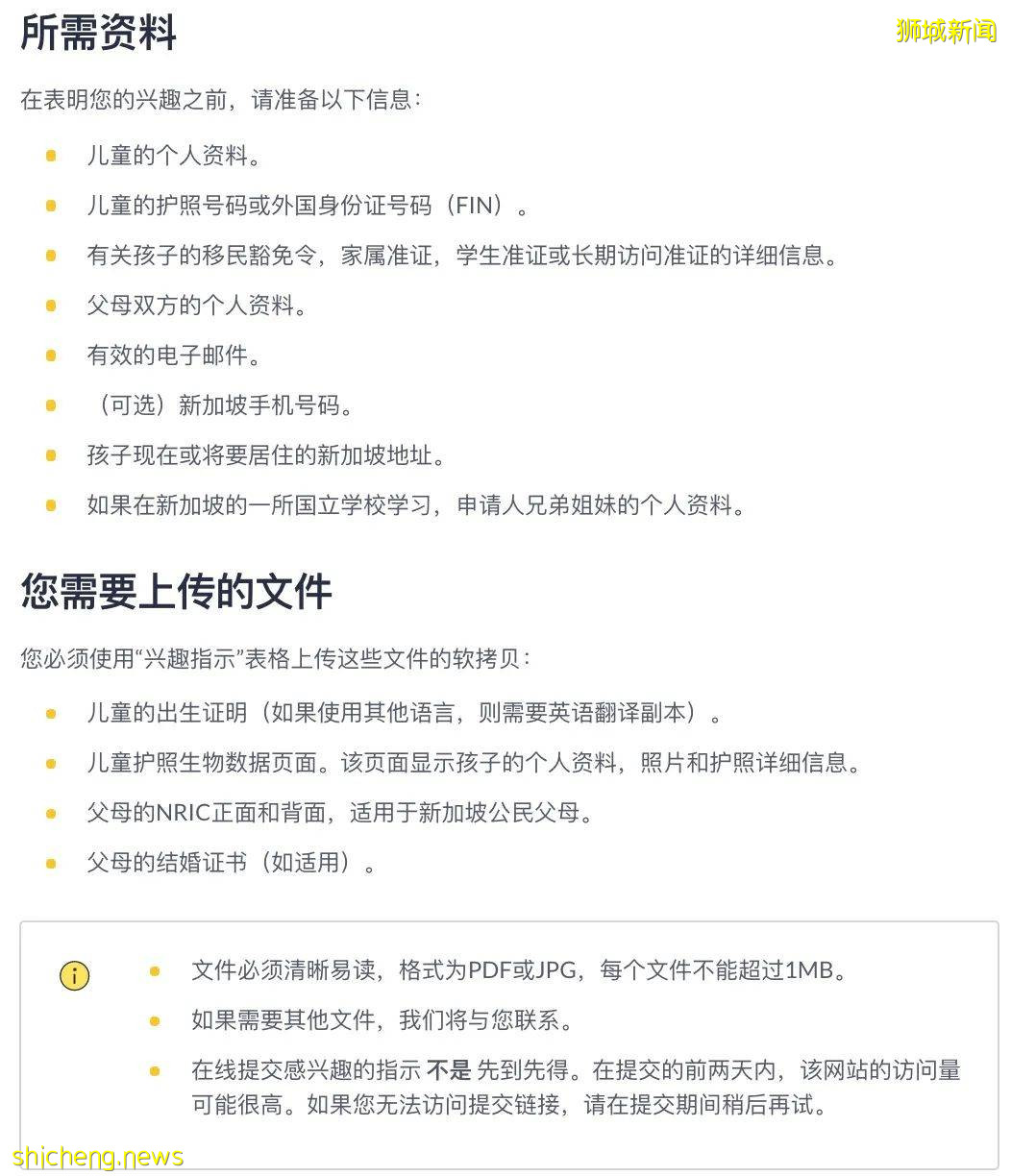 所需资料

狮城新闻

在表明您的兴趣之前，请准备以下信息：

- 儿童的个人资料。
- 儿童的护照号码或外国身份证号码（FIN）。
- 有关孩子的移民豁免令，家属准证，学生准证或长期访问准证的详细信息。
- 父母双方的个人资料。
- 有效的电子邮件。
- （可选）新加坡手机号码。
- 孩子现在或将要居住的新加坡地址。
- 如果在新加坡的一所国立学校学习，申请人兄弟姐妹的个人资料。

您需要上传的文件

您必须使用“兴趣指示”表格上传这些文件的软拷贝：

- 儿童的出生证明（如果使用其他语言，则需要英语翻译副本）。
- 儿童护照生物数据页面。该页面显示孩子的个人资料，照片和护照详细信息。
- 父母的NRIC正面和背面，适用于新加坡公民父母。
- 父母的结婚证书（如适用）。

- 文件必须清晰易读，格式为PDF或JPG，每个文件不能超过1MB。
- 如果需要其他文件，我们将与您联系。
- 在线提交感兴趣的指示 不是 先到先得。在提交的前两天内，该网站的访问量可能很高。如果您无法访问提交链接，请在提交期间稍后再试。

shicheng.news